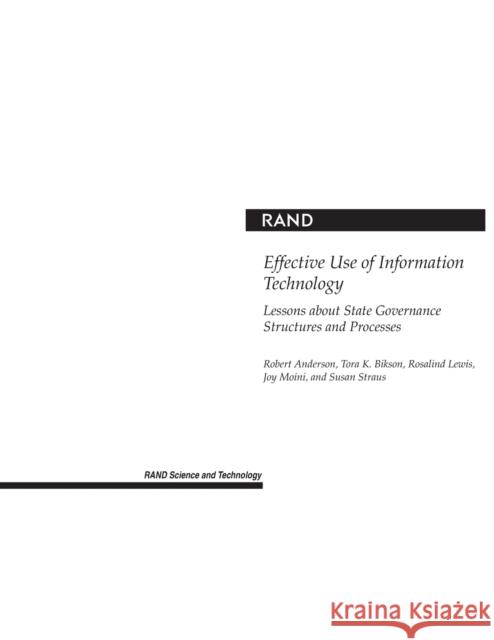 RAND

Effective Use of Information Technology

Lessons about State Governance Structures and Processes

Robert Anderson, Tora K. Bikson, Rosalind Lewis, Joy Moini, and Susan Straus

RAND Science and Technology

Kraina Książek